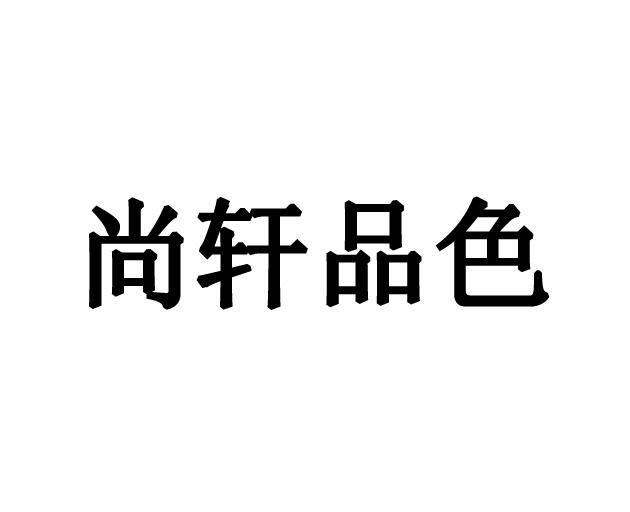 尚轩品色